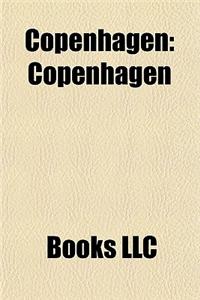 Copenhagen: Copenhagen

Books LLC